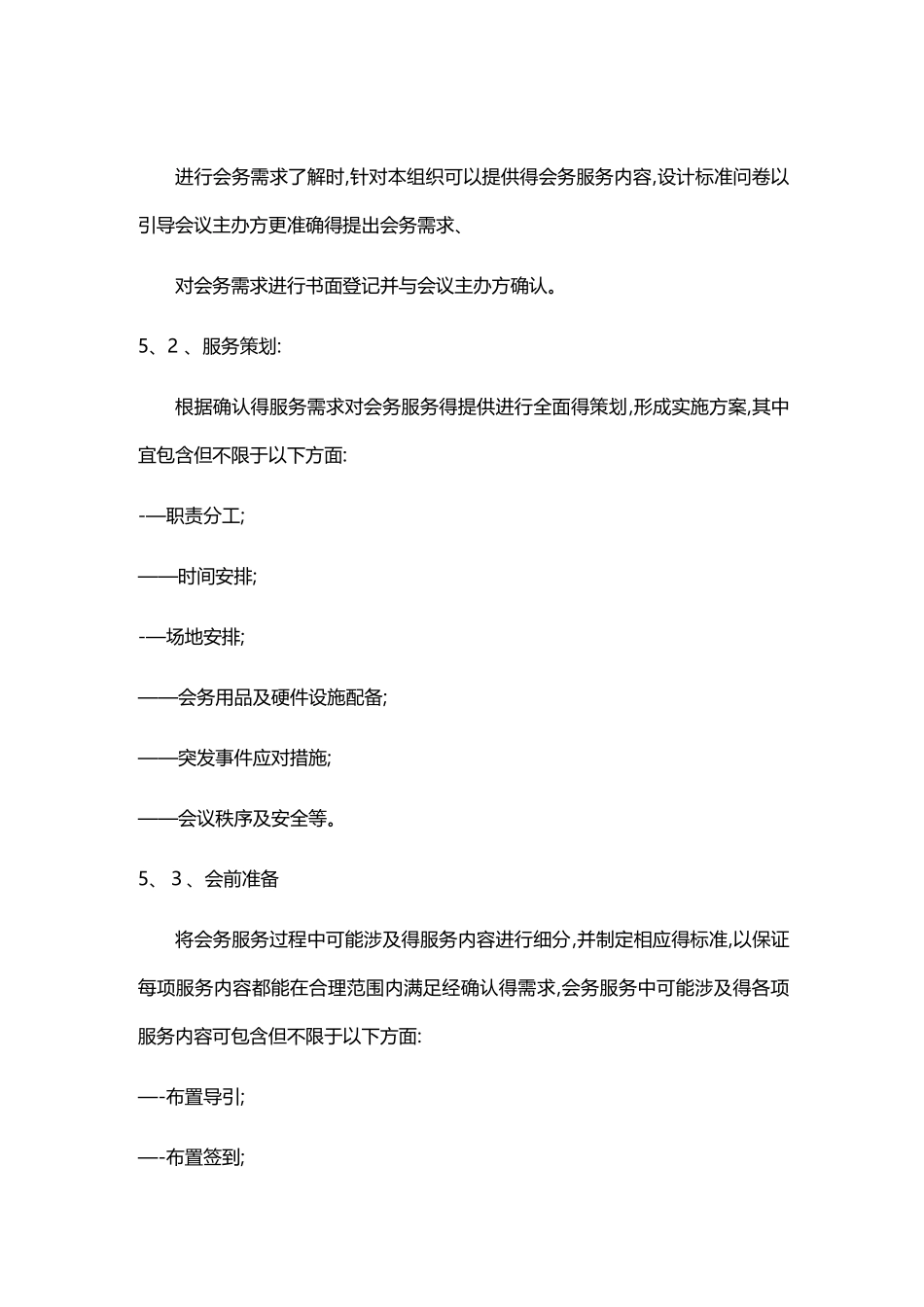 进行会务需求了解时,针对本组织可以提供得会务服务内容,设计标准问卷以引导会议主办方更准确得提出会务需求、

对会务需求进行书面登记并与会议主办方确认。

5、2 、服务策划:

根据确认得服务需求对会务服务得提供进行全面得策划,形成实施方案,其中宜包含但不限于以下方面:

-—职责分工;

——时间安排;

-—场地安排;

——会务用品及硬件设施配备;

——突发事件应对措施;

——会议秩序及安全等。

5、 3 、会前准备

将会务服务过程中可能涉及得服务内容进行细分,并制定相应得标准,以保证每项服务内容都能在合理范围内满足经确认得需求,会务服务中可能涉及得各项服务内容可包含但不限于以下方面:

—-布置导引;

—-布置签到;